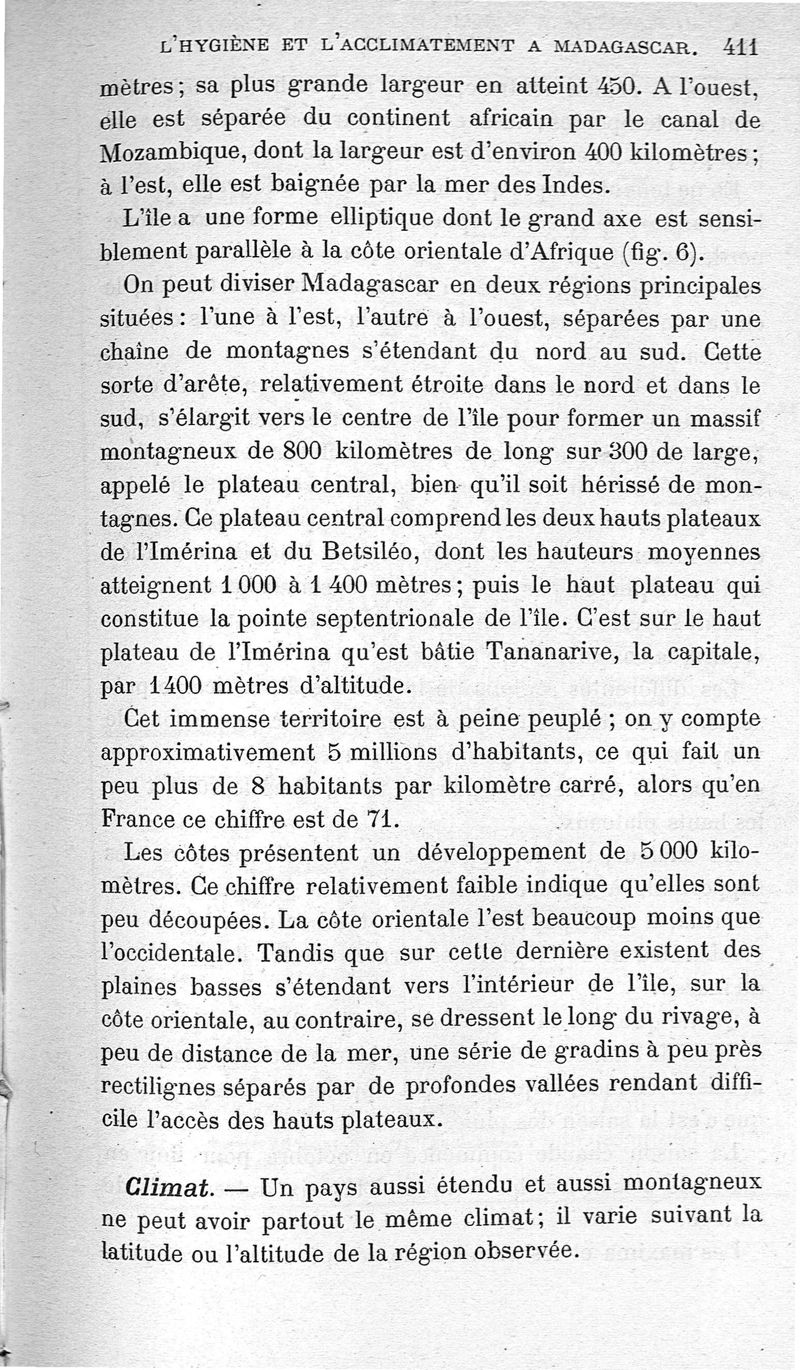 L'HYGIÈNE ET L'ACCLIMATEMENT A MADAGASCAR. 411

mètres; sa plus grande largeur en atteint 450. A l'ouest, elle est séparée du continent africain par le canal de Mozambique, dont la largeur est d'environ 400 kilomètres; à l'est, elle est baignée par la mer des Indes.

L'île a une forme elliptique dont le grand axe est sensiblement parallèle à la côte orientale d'Afrique (fig. 6).

On peut diviser Madagascar en deux régions principales situées: l'une à l'est, l'autre à l'ouest, séparées par une chaîne de montagnes s'étendant du nord au sud. Cette sorte d'arête, relativement étroite dans le nord et dans le sud, s'élargit vers le centre de l'île pour former un massif montagneux de 800 kilomètres de long sur 300 de large, appelé le plateau central, bien qu'il soit hérissé de montagnes. Ce plateau central comprend les deux hauts plateaux de l'Imérina et du Betsiléo, dont les hauteurs moyennes atteignent 1 000 à 1 400 mètres; puis le haut plateau qui constitue la pointe septentrionale de l'île. C'est sur le haut plateau de l'Imérina qu'est bâtie Tananarive, la capitale, par 1400 mètres d'altitude.

Cet immense territoire est à peine peuplé ; on y compte approximativement 5 millions d'habitants, ce qui fait un peu plus de 8 habitants par kilomètre carré, alors qu'en France ce chiffre est de 71.

Les côtes présentent un développement de 5 000 kilomètres. Ce chiffre relativement faible indique qu'elles sont peu découpées. La côte orientale l'est beaucoup moins que l'occidentale. Tandis que sur cette dernière existent des plaines basses s'étendant vers l'intérieur de l'île, sur la côte orientale, au contraire, se dressent le long du rivage, à peu de distance de la mer, une série de gradins à peu près rectilignes séparés par de profondes vallées rendant difficile l'accès des hauts plateaux.

Climat. — Un pays aussi étendu et aussi montagneux ne peut avoir partout le même climat; il varie suivant la latitude ou l'altitude de la région observée.